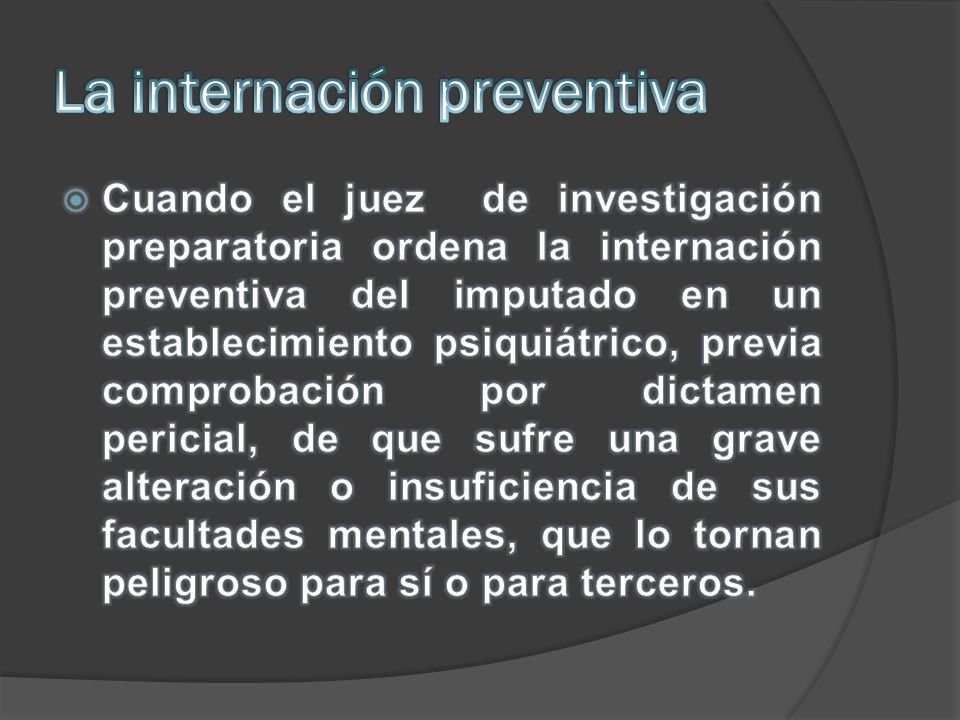 La internación preventiva

Cuando el juez de investigación preparatoria ordena la internación preventiva del imputado en un establecimiento psiquiátrico, previa comprobación por dictamen pericial, de que sufre una grave alteración o insuficiencia de sus facultades mentales, que lo tornan peligroso para sí o para terceros.